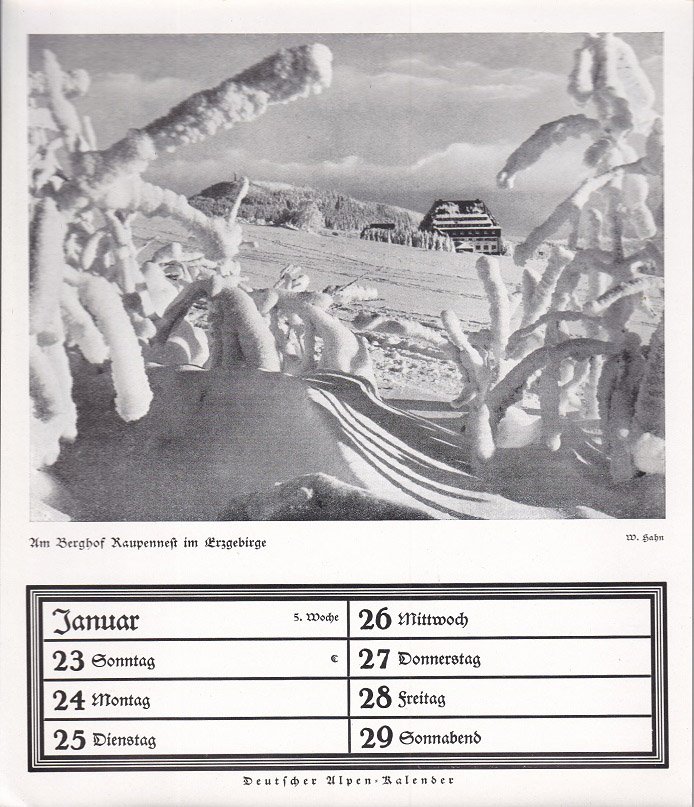 Am Berghof Raupennest im Erzgebirge

W. Hahn

| Januar 5. Woche | 26 Mittwoch |
|---|---|
| 23 Sonntag ☾ | 27 Donnerstag |
| 24 Montag | 28 Freitag |
| 25 Dienstag | 29 Sonnabend |

Deutscher Alpen-Kalender